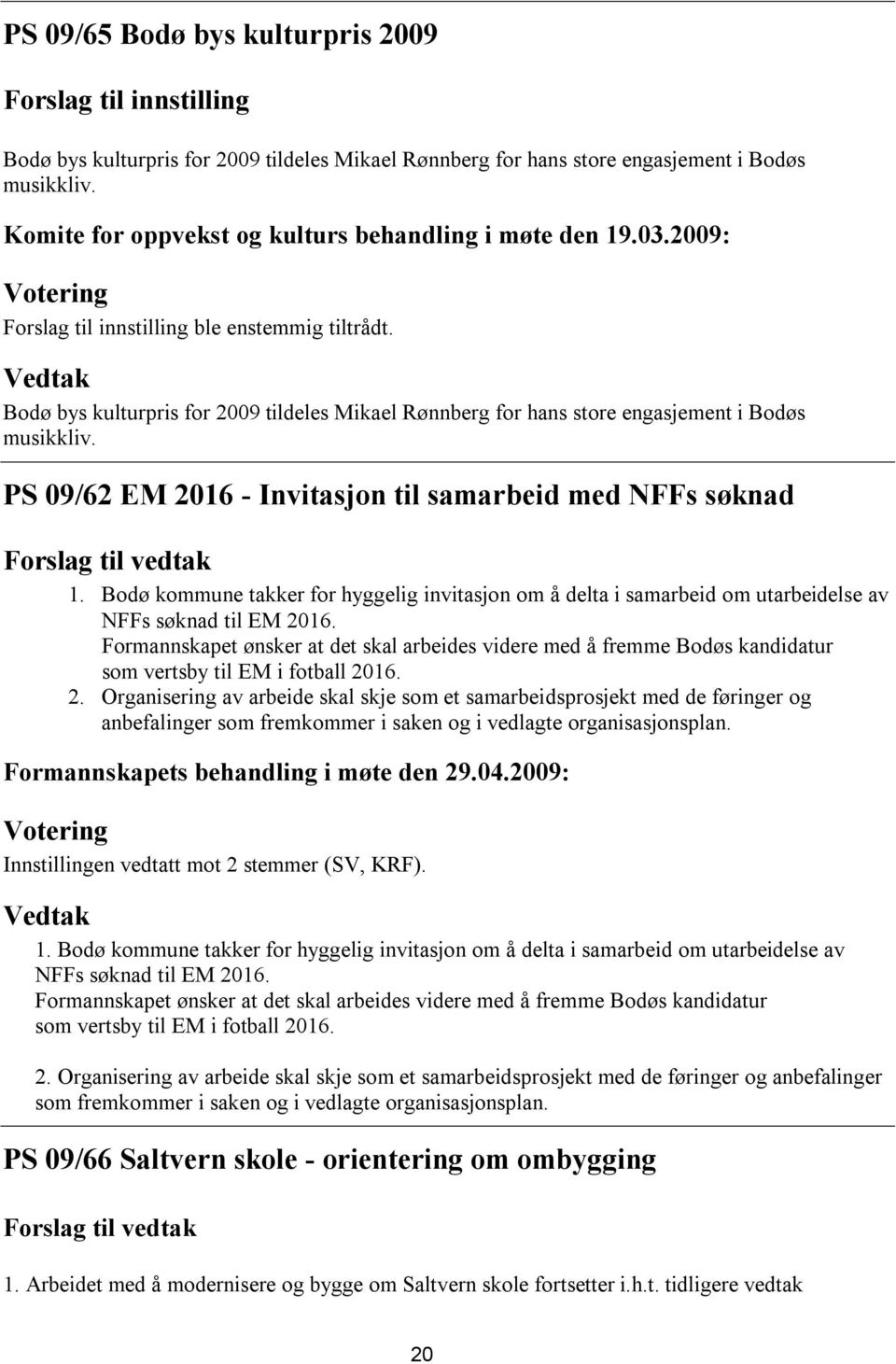 PS 09/65 Bodø bys kulturpris 2009

Forslag til innstilling

Bodø bys kulturpris for 2009 tildeles Mikael Rønnberg for hans store engasjement i Bodøs musikkliv.

Komite for oppvekst og kulturs behandling i møte den 19.03.2009:

Votering

Forslag til innstilling ble enstemmig tiltrådt.

Vedtak

Bodø bys kulturpris for 2009 tildeles Mikael Rønnberg for hans store engasjement i Bodøs musikkliv.

PS 09/62 EM 2016 - Invitasjon til samarbeid med NFFs søknad

Forslag til vedtak

1. Bodø kommune takker for hyggelig invitasjon om å delta i samarbeid om utarbeidelse av NFFs søknad til EM 2016.
Formannskapet ønsker at det skal arbeides videre med å fremme Bodøs kandidatur som vertsby til EM i fotball 2016.
2. Organisering av arbeide skal skje som et samarbeidsprosjekt med de føringer og anbefalinger som fremkommer i saken og i vedlagte organisasjonsplan.

Formannskapets behandling i møte den 29.04.2009:

Votering

Innstillingen vedtatt mot 2 stemmer (SV, KRF).

Vedtak

1. Bodø kommune takker for hyggelig invitasjon om å delta i samarbeid om utarbeidelse av NFFs søknad til EM 2016.
Formannskapet ønsker at det skal arbeides videre med å fremme Bodøs kandidatur som vertsby til EM i fotball 2016.

2. Organisering av arbeide skal skje som et samarbeidsprosjekt med de føringer og anbefalinger som fremkommer i saken og i vedlagte organisasjonsplan.

PS 09/66 Saltvern skole - orientering om ombygging

Forslag til vedtak

1. Arbeidet med å modernisere og bygge om Saltvern skole fortsetter i.h.t. tidligere vedtak

20